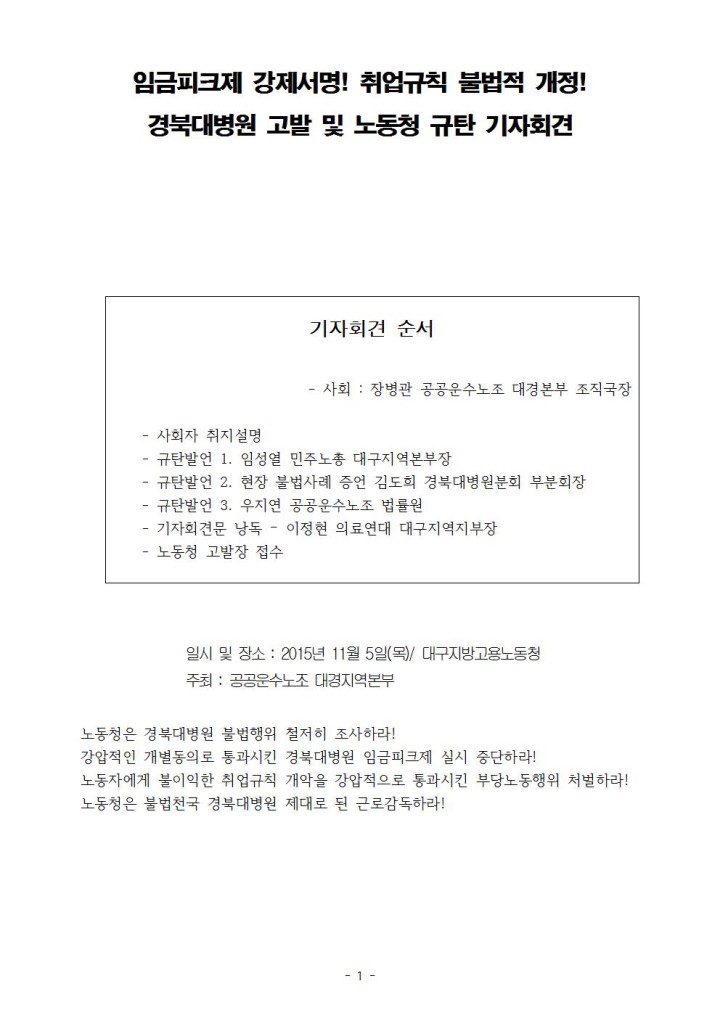 임금피크제 강제서명! 취업규칙 불법적 개정!
경북대병원 고발 및 노동청 규탄 기자회견

기자회견 순서

- 사회 : 장병관 공공운수노조 대경본부 조직국장

- 사회자 취지설명
- 규탄발언 1. 임성열 민주노총 대구지역본부장
- 규탄발언 2. 현장 불법사례 증언 김도희 경북대병원분회 부분회장
- 규탄발언 3. 우지연 공공운수노조 법률원
- 기자회견문 낭독 - 이정현 의료연대 대구지역지부장
- 노동청 고발장 접수

일시 및 장소 : 2015년 11월 5일(목)/ 대구지방고용노동청
주최 : 공공운수노조 대경지역본부

노동청은 경북대병원 불법행위 철저히 조사하라!
강압적인 개별동의로 통과시킨 경북대병원 임금피크제 실시 중단하라!
노동자에게 불이익한 취업규칙 개악을 강압적으로 통과시킨 부당노동행위 처벌하라!
노동청은 불법천국 경북대병원 제대로 된 근로감독하라!

- 1 -